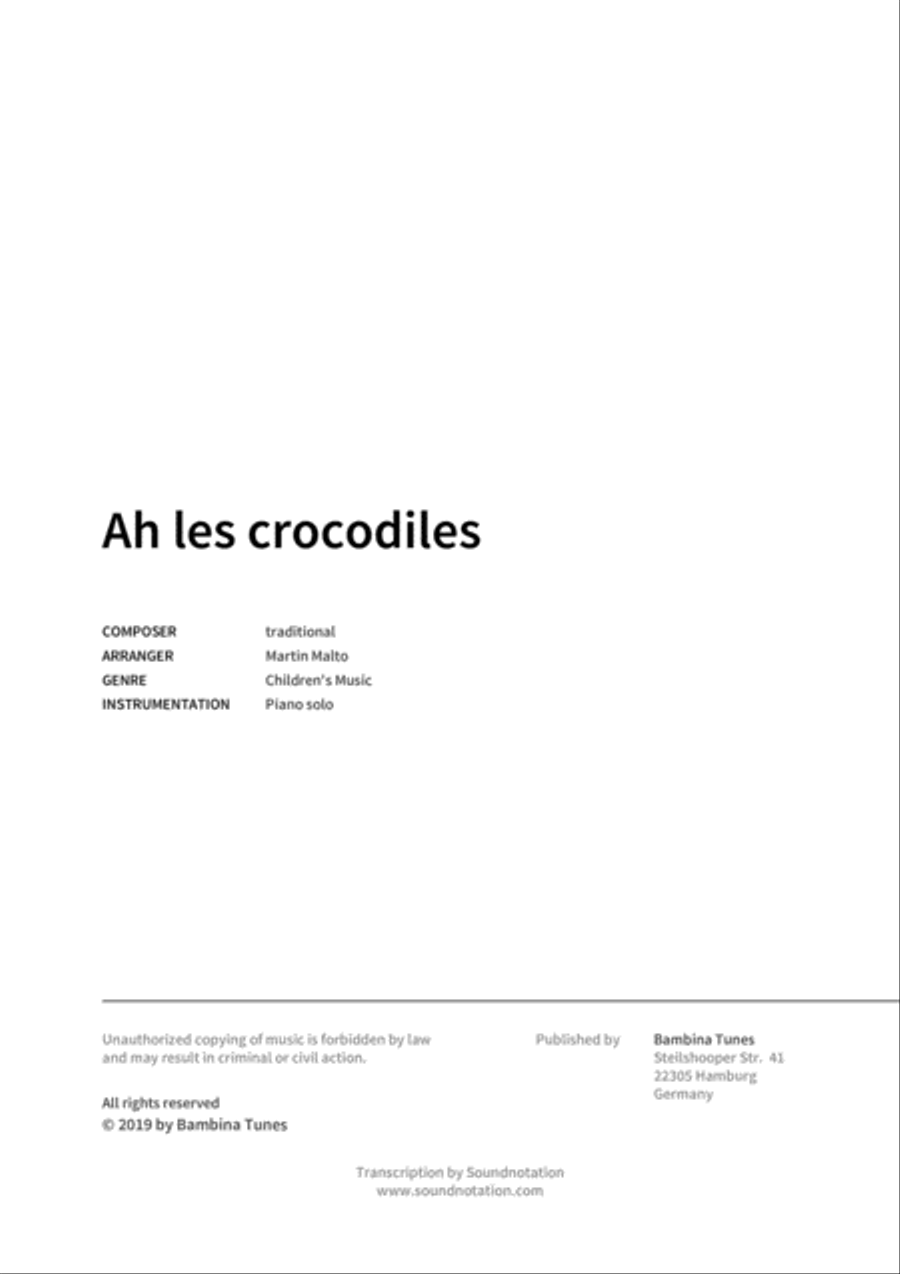 Ah les crocodiles

| | |
|---|---|
| COMPOSER | traditional |
| ARRANGER | Martin Malto |
| GENRE | Children's Music |
| INSTRUMENTATION | Piano solo |

Unauthorized copying of music is forbidden by law and may result in criminal or civil action.

All rights reserved
© 2019 by Bambina Tunes

Published by

Bambina Tunes
Steilshooper Str. 41
22305 Hamburg
Germany

Transcription by Soundnotation
www.soundnotation.com